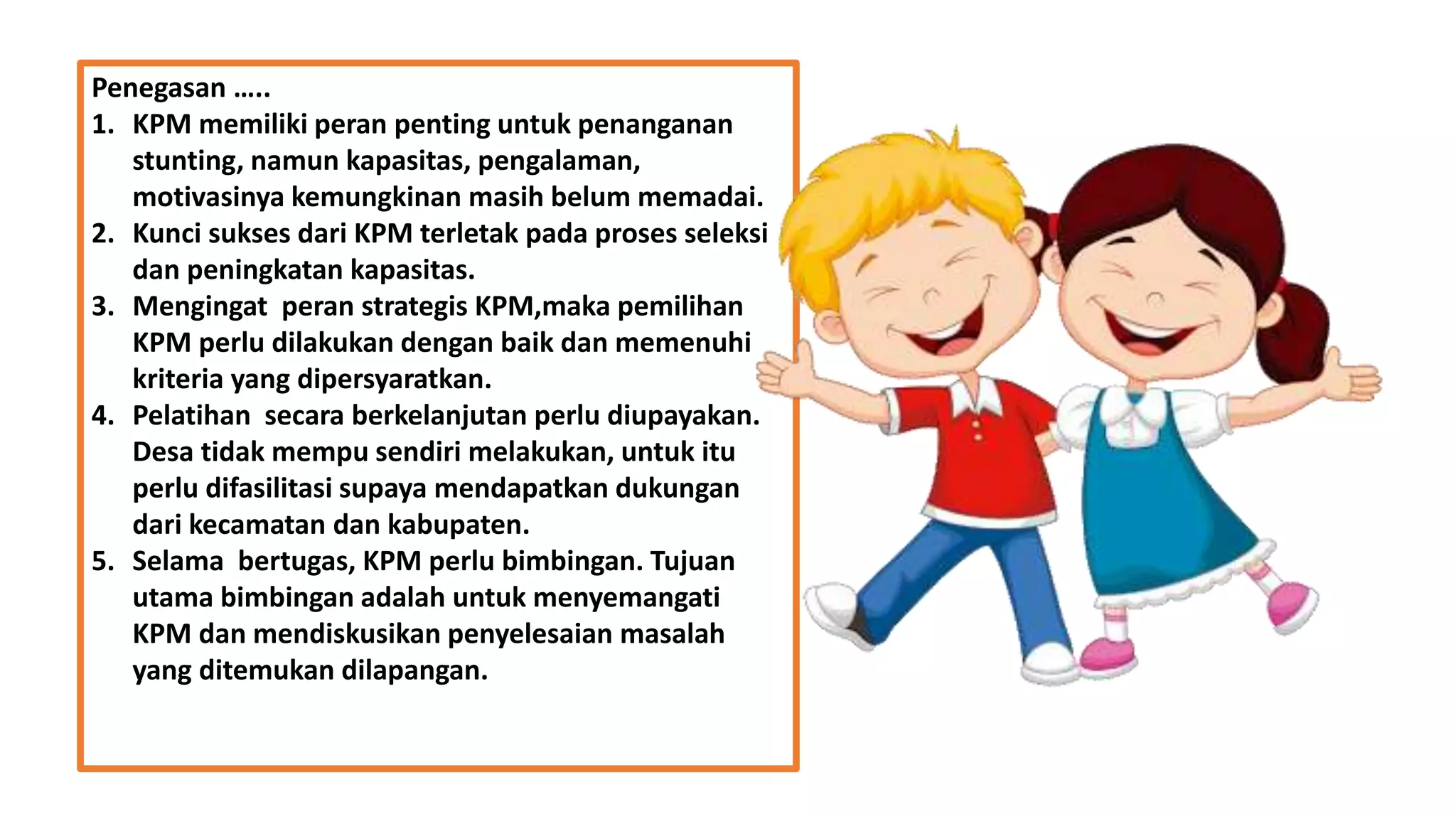 Penegasan .....
1. KPM memiliki peran penting untuk penanganan stunting, namun kapasitas, pengalaman, motivasinya kemungkinan masih belum memadai.
2. Kunci sukses dari KPM terletak pada proses seleksi dan peningkatan kapasitas.
3. Mengingat peran strategis KPM,maka pemilihan KPM perlu dilakukan dengan baik dan memenuhi kriteria yang dipersyaratkan.
4. Pelatihan secara berkelanjutan perlu diupayakan. Desa tidak mempu sendiri melakukan, untuk itu perlu difasilitasi supaya mendapatkan dukungan dari kecamatan dan kabupaten.
5. Selama bertugas, KPM perlu bimbingan. Tujuan utama bimbingan adalah untuk menyemangati KPM dan mendiskusikan penyelesaian masalah yang ditemukan dilapangan.